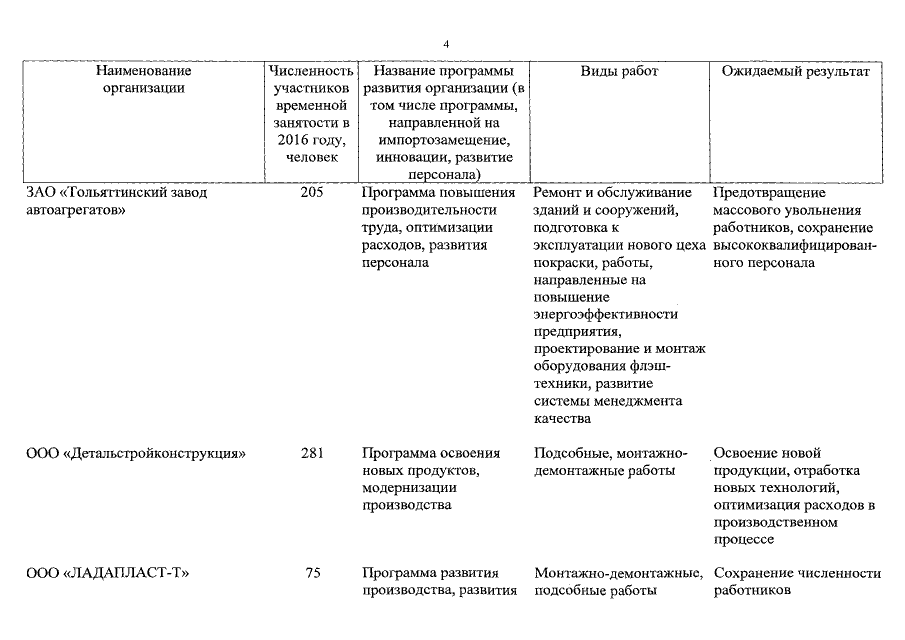 4

| Наименование организации | Численность участников временной занятости в 2016 году, человек | Название программы развития организации (в том числе программы, направленной на импортозамещение, инновации, развитие персонала) | Виды работ | Ожидаемый результат |
|---|---|---|---|---|
| ЗАО «Тольяттинский завод автоагрегатов» | 205 | Программа повышения производительности труда, оптимизации расходов, развития персонала | Ремонт и обслуживание зданий и сооружений, подготовка к эксплуатации нового цеха покраски, работы, направленные на повышение энергоэффективности предприятия, проектирование и монтаж оборудования флэш-техники, развитие системы менеджмента качества | Предотвращение массового увольнения работников, сохранение высококвалифицированного персонала |
| ООО «Детальстройконструкция» | 281 | Программа освоения новых продуктов, модернизации производства | Подсобные, монтажно-демонтажные работы | Освоение новой продукции, отработка новых технологий, оптимизация расходов в производственном процессе |
| ООО «ЛАДАПЛАСТ-Т» | 75 | Программа развития производства, развития | Монтажно-демонтажные, подсобные работы | Сохранение численности работников |